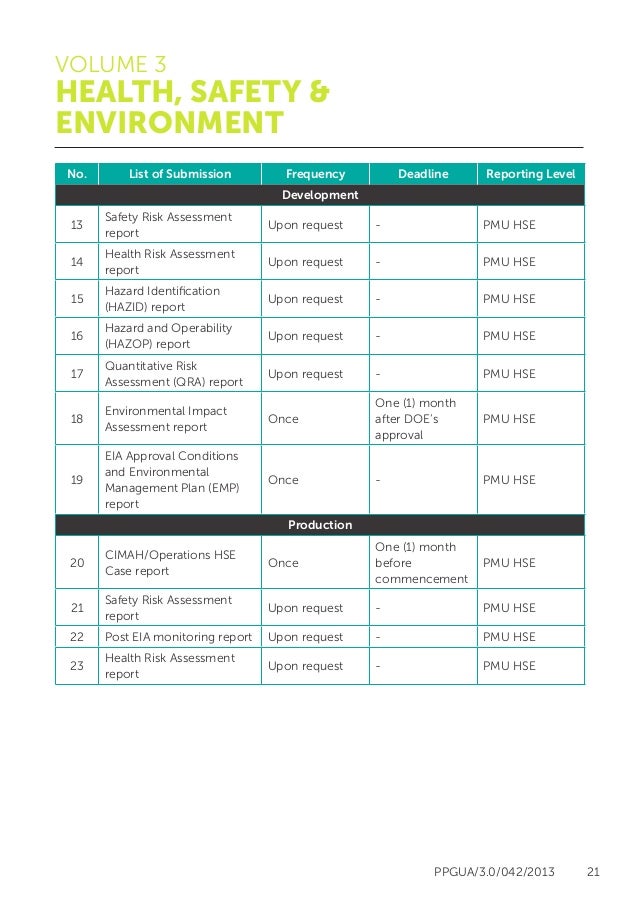 VOLUME 3
HEALTH, SAFETY & ENVIRONMENT

| No. | List of Submission | Frequency | Deadline | Reporting Level |
|---|---|---|---|---|
| Development | | | | |
| 13 | Safety Risk Assessment report | Upon request | - | PMU HSE |
| 14 | Health Risk Assessment report | Upon request | - | PMU HSE |
| 15 | Hazard Identification (HAZID) report | Upon request | - | PMU HSE |
| 16 | Hazard and Operability (HAZOP) report | Upon request | - | PMU HSE |
| 17 | Quantitative Risk Assessment (QRA) report | Upon request | - | PMU HSE |
| 18 | Environmental Impact Assessment report | Once | One (1) month after DOE's approval | PMU HSE |
| 19 | EIA Approval Conditions and Environmental Management Plan (EMP) report | Once | - | PMU HSE |
| Production | | | | |
| 20 | CIMAH/Operations HSE Case report | Once | One (1) month before commencement | PMU HSE |
| 21 | Safety Risk Assessment report | Upon request | - | PMU HSE |
| 22 | Post EIA monitoring report | Upon request | - | PMU HSE |
| 23 | Health Risk Assessment report | Upon request | - | PMU HSE |

PPGUA/3.0/042/2013 21